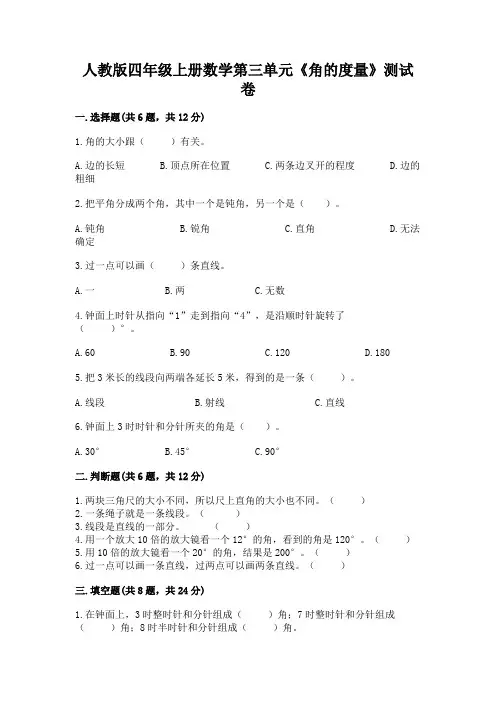 人教版四年级上册数学第三单元《角的度量》测试卷

一.选择题(共6题，共12分)

1.角的大小跟（　　）有关。

A.边的长短　　B.顶点所在位置　　C.两条边叉开的程度　　D.边的粗细

2.把平角分成两个角，其中一个是钝角，另一个是（　　）。

A.钝角　　B.锐角　　C.直角　　D.无法确定

3.过一点可以画（　　）条直线。

A.一　　B.两　　C.无数

4.钟面上时针从指向“1”走到指向“4”，是沿顺时针旋转了（　　）°。

A.60　　B.90　　C.120　　D.180

5.把3米长的线段向两端各延长5米，得到的是一条（　　）。

A.线段　　B.射线　　C.直线

6.钟面上3时时针和分针所夹的角是（　　）。

A.30°　　B.45°　　C.90°

二.判断题(共6题，共12分)

1.两块三角尺的大小不同，所以尺上直角的大小也不同。（　　）
2.一条绳子就是一条线段。（　　）
3.线段是直线的一部分。（　　）
4.用一个放大10倍的放大镜看一个12°的角，看到的角是120°。（　　）
5.用10倍的放大镜看一个20°的角，结果是200°。（　　）
6.过一点可以画一条直线，过两点可以画两条直线。（　　）

三.填空题(共8题，共24分)

1.在钟面上，3时整时针和分针组成（　　）角；7时整时针和分针组成（　　）角；8时半时针和分针组成（　　）角。